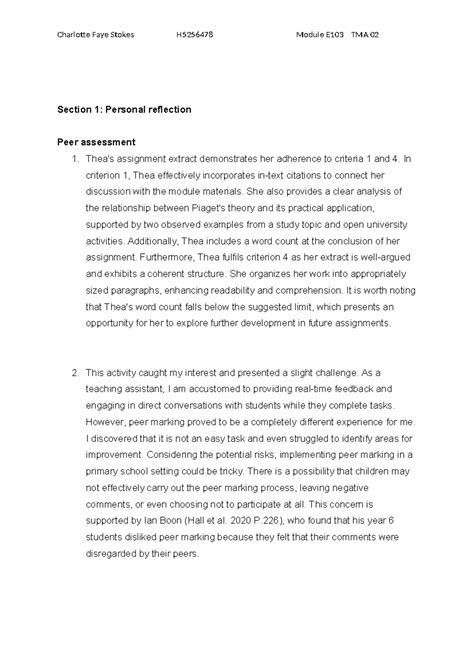 Charlotte Faye Stokes H5256478 Module E103 TMA 02

Section 1: Personal reflection

Peer assessment

1. Thea's assignment extract demonstrates her adherence to criteria 1 and 4. In criterion 1, Thea effectively incorporates in-text citations to connect her discussion with the module materials. She also provides a clear analysis of the relationship between Piaget's theory and its practical application, supported by two observed examples from a study topic and open university activities. Additionally, Thea includes a word count at the conclusion of her assignment. Furthermore, Thea fulfils criterion 4 as her extract is well-argued and exhibits a coherent structure. She organizes her work into appropriately sized paragraphs, enhancing readability and comprehension. It is worth noting that Thea's word count falls below the suggested limit, which presents an opportunity for her to explore further development in future assignments.

2. This activity caught my interest and presented a slight challenge. As a teaching assistant, I am accustomed to providing real-time feedback and engaging in direct conversations with students while they complete tasks. However, peer marking proved to be a completely different experience for me. I discovered that it is not an easy task and even struggled to identify areas for improvement. Considering the potential risks, implementing peer marking in a primary school setting could be tricky. There is a possibility that children may not effectively carry out the peer marking process, leaving negative comments, or even choosing not to participate at all. This concern is supported by Ian Boon (Hall et al. 2020 P.226), who found that his year 6 students disliked peer marking because they felt that their comments were disregarded by their peers.